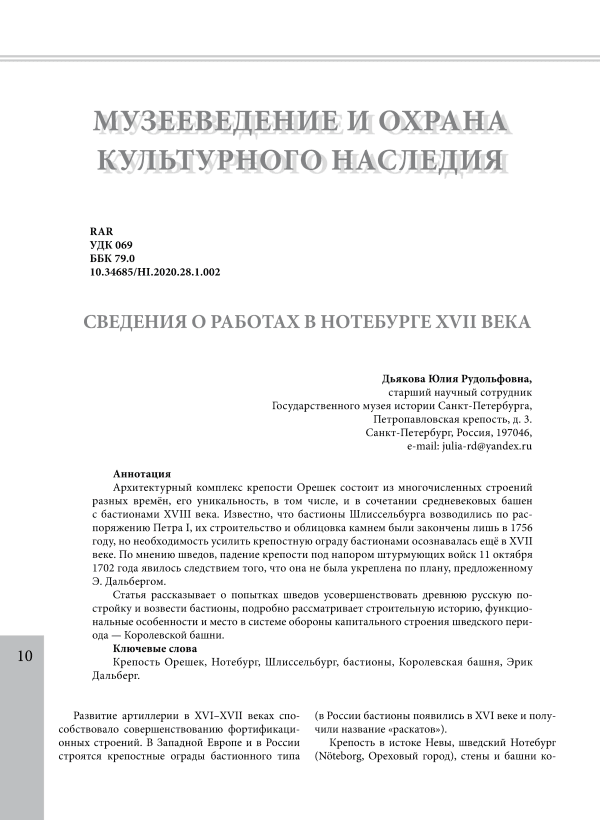 МУЗЕЕВЕДЕНИЕ И ОХРАНА КУЛЬТУРНОГО НАСЛЕДИЯ

RAR
УДК 069
ББК 79.0
10.34685/HI.2020.28.1.002

СВЕДЕНИЯ О РАБОТАХ В НОТЕБУРГЕ XVII ВЕКА

Дьякова Юлия Рудольфовна,
старший научный сотрудник
Государственного музея истории Санкт-Петербурга,
Петропавловская крепость, д. 3.
Санкт-Петербург, Россия, 197046,
e-mail: julia-rd@yandex.ru

Аннотация
Архитектурный комплекс крепости Орешек состоит из многочисленных строений разных времён, его уникальность, в том числе, и в сочетании средневековых башен с бастионами XVIII века. Известно, что бастионы Шлиссельбурга возводились по распоряжению Петра I, их строительство и облицовка камнем были закончены лишь в 1756 году, но необходимость усилить крепостную ограду бастионами осознавалась ещё в XVII веке. По мнению шведов, падение крепости под напором штурмующих войск 11 октября 1702 года явилось следствием того, что она не была укреплена по плану, предложенному Э. Дальбергом.
Статья рассказывает о попытках шведов усовершенствовать древнюю русскую постройку и возвести бастионы, подробно рассматривает строительную историю, функциональные особенности и место в системе обороны капитального строения шведского периода — Королевской башни.
Ключевые слова
Крепость Орешек, Нотебург, Шлиссельбург, бастионы, Королевская башня, Эрик Дальберг.

10

Развитие артиллерии в XVI–XVII веках способствовало совершенствованию фортификационных строений. В Западной Европе и в России строятся крепостные ограды бастионного типа

(в России бастионы появились в XVI веке и получили название «раскатов»).
Крепость в истоке Невы, шведский Нотебург (Nöteborg, Ореховый город), стены и башни ко-